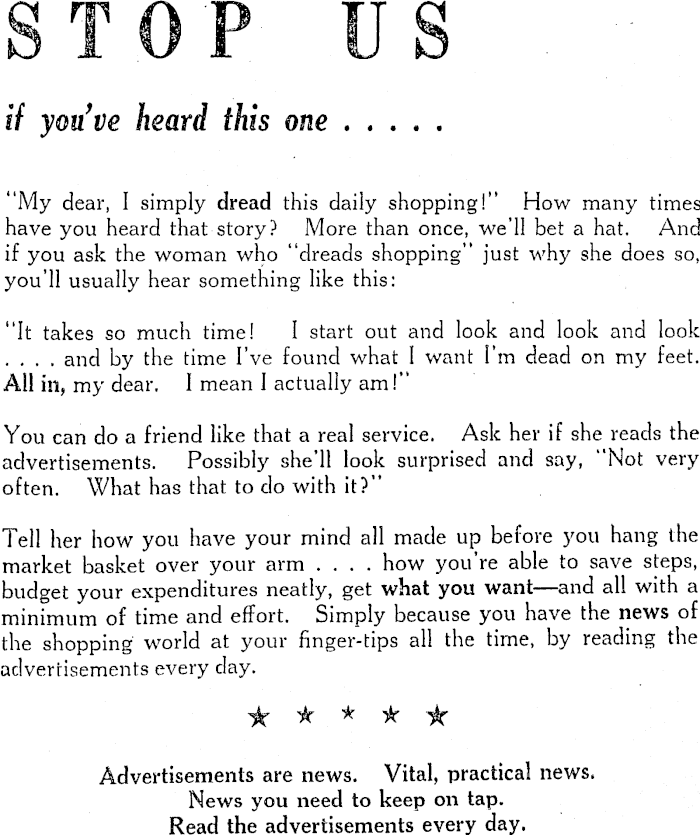 STOP US

if you've heard this one . . . . .

"My dear, I simply dread this daily shopping!" How many times have you heard that story? More than once, we'll bet a hat. And if you ask the woman who "dreads shopping" just why she does so, you'll usually hear something like this:

"It takes so much time! I start out and look and look and look . . . . and by the time I've found what I want I'm dead on my feet. All in, my dear. I mean I actually am!"

You can do a friend like that a real service. Ask her if she reads the advertisements. Possibly she'll look surprised and say, "Not very often. What has that to do with it?"

Tell her how you have your mind all made up before you hang the market basket over your arm . . . . how you're able to save steps, budget your expenditures neatly, get what you want—and all with a minimum of time and effort. Simply because you have the news of the shopping world at your finger-tips all the time, by reading the advertisements every day.

★ ★ ★ ★ ★

Advertisements are news. Vital, practical news.
News you need to keep on tap.
Read the advertisements every day.